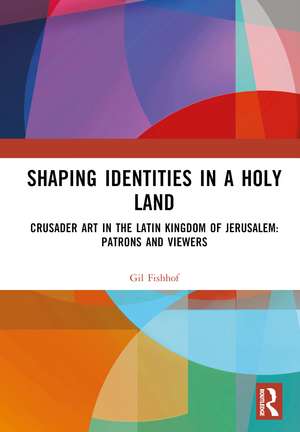 SHAPING IDENTITIES IN A HOLY LAND

CRUSADER ART IN THE LATIN KINGDOM OF JERUSALEM: PATRONS AND VIEWERS

Gil Fishhof

ROUTLEDGE